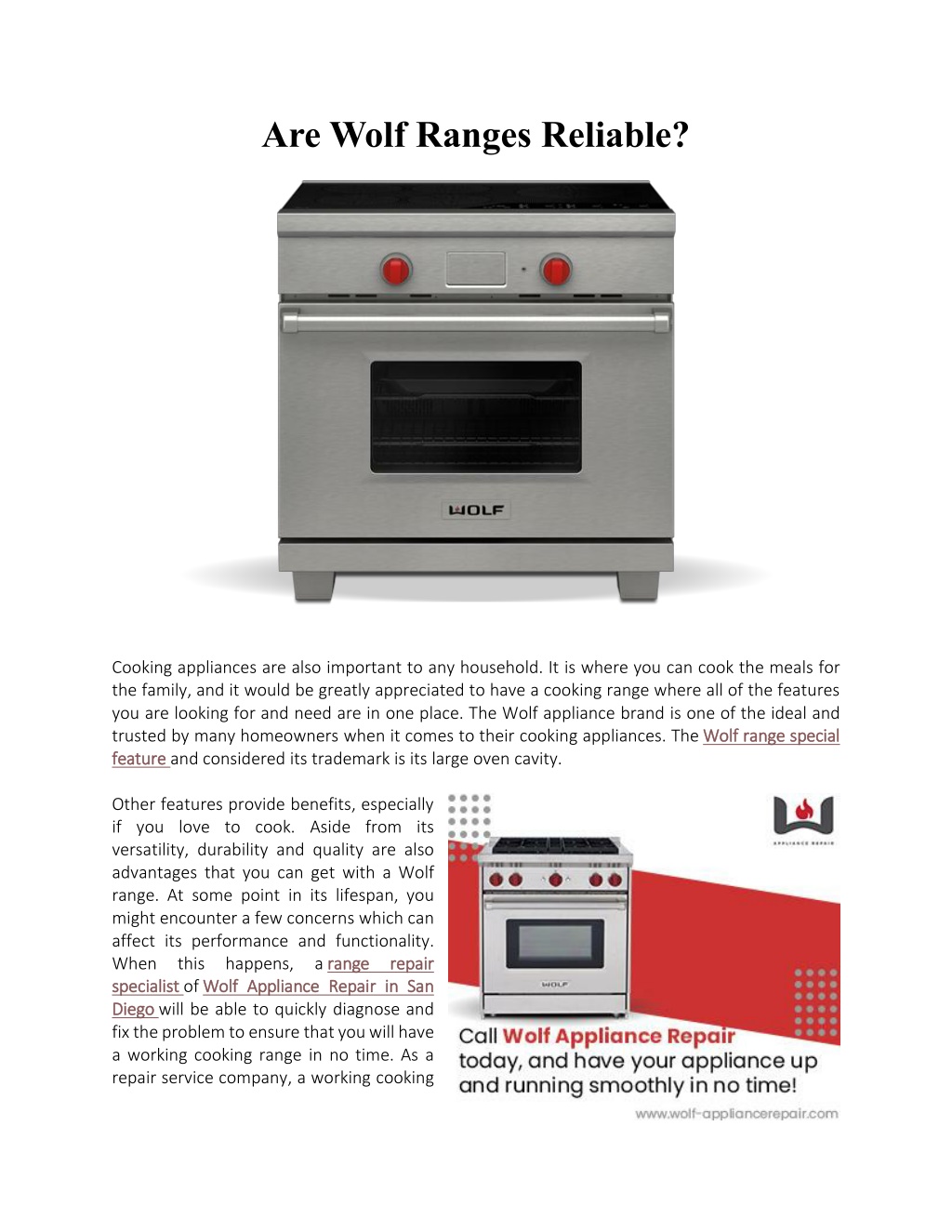 Are Wolf Ranges Reliable?

WOLF

Cooking appliances are also important to any household. It is where you can cook the meals for the family, and it would be greatly appreciated to have a cooking range where all of the features you are looking for and need are in one place. The Wolf appliance brand is one of the ideal and trusted by many homeowners when it comes to their cooking appliances. The Wolf range special feature and considered its trademark is its large oven cavity.

Other features provide benefits, especially if you love to cook. Aside from its versatility, durability and quality are also advantages that you can get with a Wolf range. At some point in its lifespan, you might encounter a few concerns which can affect its performance and functionality. When this happens, a range repair specialist of Wolf Appliance Repair in San Diego will be able to quickly diagnose and fix the problem to ensure that you will have a working cooking range in no time. As a repair service company, a working cooking

APPLIANCE REPAIR

WOLF

Call Wolf Appliance Repair today, and have your appliance up and running smoothly in no time!

www.wolf-appliancerepair.com